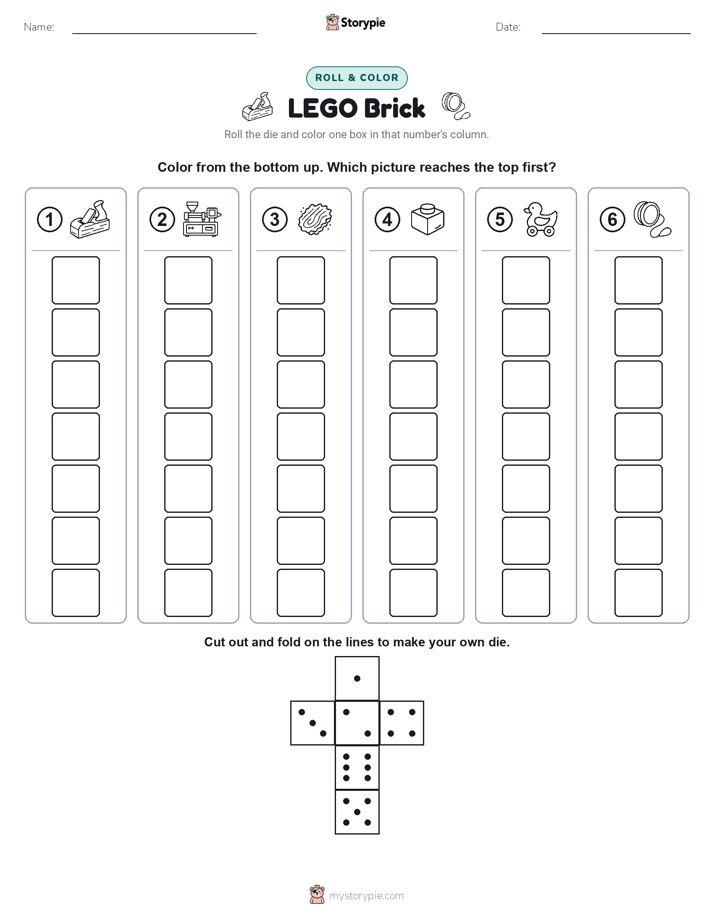 Name:

Storypie

Date:

ROLL & COLOR

LEGO Brick

Roll the die and color one box in that number's column.

Color from the bottom up. Which picture reaches the top first?

1

2

3

4

5

6

Cut out and fold on the lines to make your own die.

mystorypie.com